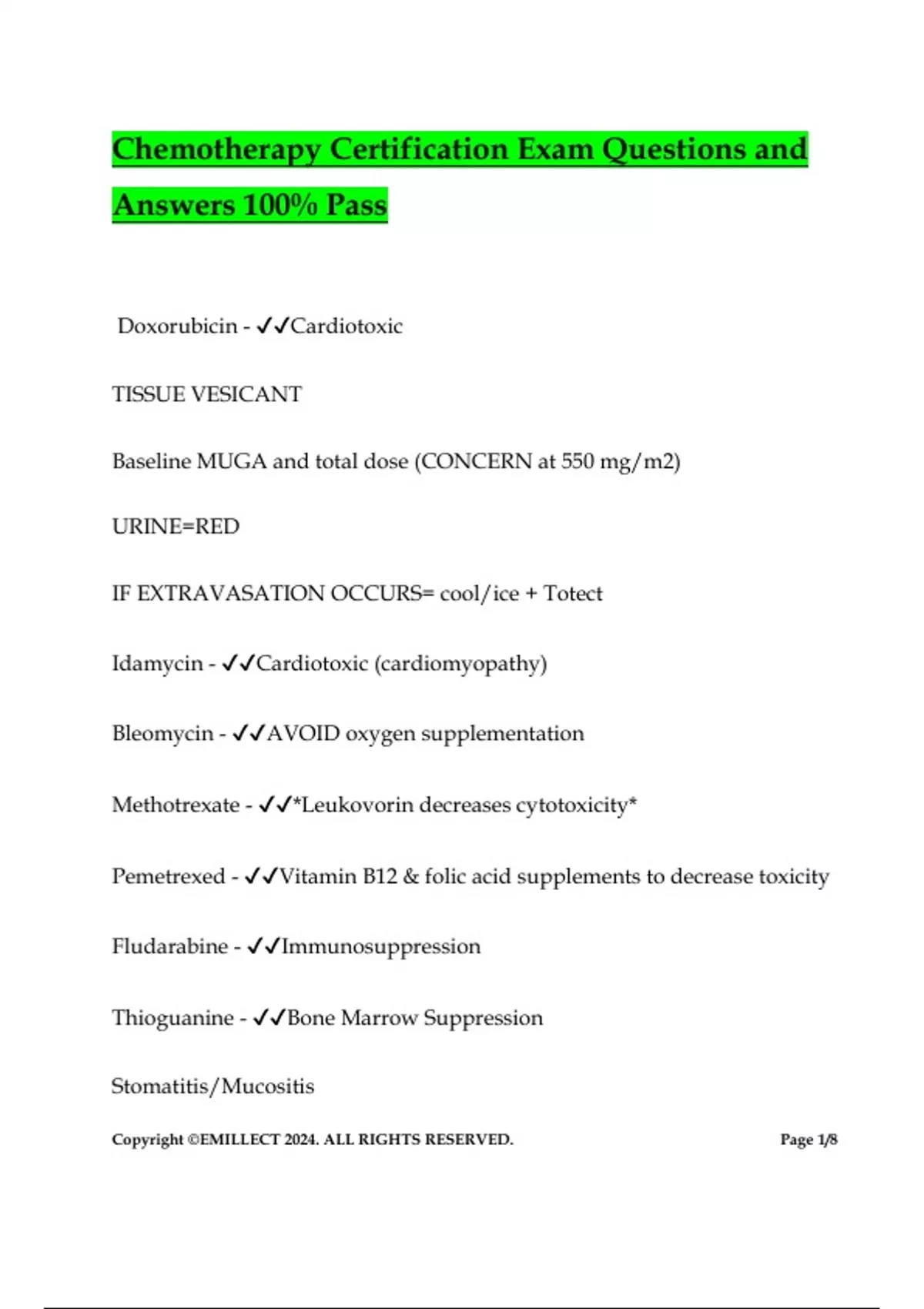 Chemotherapy Certification Exam Questions and Answers 100% Pass

Doxorubicin - ✓✓Cardiotoxic

TISSUE VESICANT

Baseline MUGA and total dose (CONCERN at 550 mg/m2)

URINE=RED

IF EXTRAVASATION OCCURS= cool/ice + Totect

Idamycin - ✓✓Cardiotoxic (cardiomyopathy)

Bleomycin - ✓✓AVOID oxygen supplementation

Methotrexate - ✓✓*Leukovorin decreases cytotoxicity*

Pemetrexed - ✓✓Vitamin B12 & folic acid supplements to decrease toxicity

Fludarabine - ✓✓Immunosuppression

Thioguanine - ✓✓Bone Marrow Suppression

Stomatitis/Mucositis

Copyright ©EMILLECT 2024. ALL RIGHTS RESERVED. Page 1/8